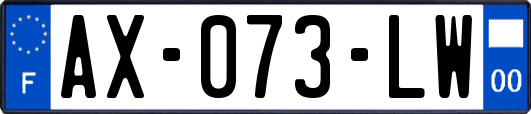 F
AX-073-LW
00